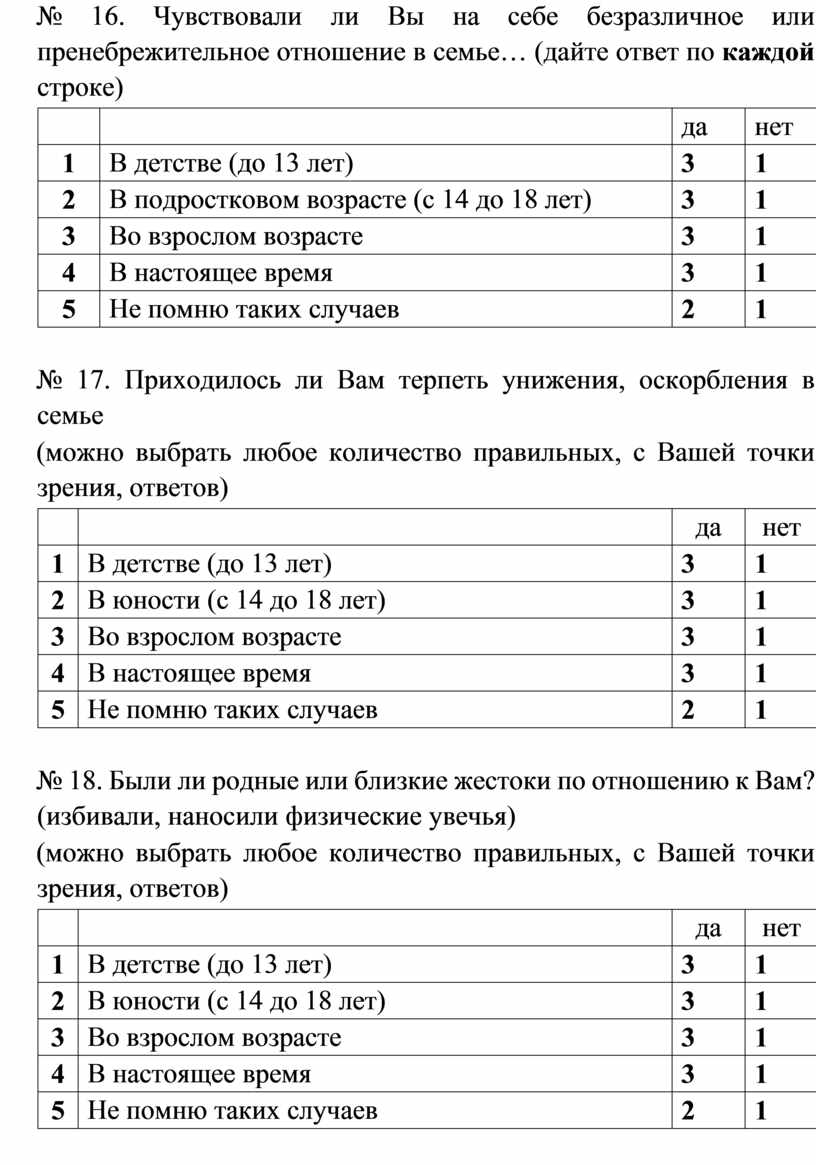 № 16. Чувствовали ли Вы на себе безразличное или пренебрежительное отношение в семье… (дайте ответ по каждой строке)

| | | да | нет |
|---|---|---|---|
| 1 | В детстве (до 13 лет) | 3 | 1 |
| 2 | В подростковом возрасте (с 14 до 18 лет) | 3 | 1 |
| 3 | Во взрослом возрасте | 3 | 1 |
| 4 | В настоящее время | 3 | 1 |
| 5 | Не помню таких случаев | 2 | 1 |

№ 17. Приходилось ли Вам терпеть унижения, оскорбления в семье
(можно выбрать любое количество правильных, с Вашей точки зрения, ответов)

| | | да | нет |
|---|---|---|---|
| 1 | В детстве (до 13 лет) | 3 | 1 |
| 2 | В юности (с 14 до 18 лет) | 3 | 1 |
| 3 | Во взрослом возрасте | 3 | 1 |
| 4 | В настоящее время | 3 | 1 |
| 5 | Не помню таких случаев | 2 | 1 |

№ 18. Были ли родные или близкие жестоки по отношению к Вам? (избивали, наносили физические увечья)
(можно выбрать любое количество правильных, с Вашей точки зрения, ответов)

| | | да | нет |
|---|---|---|---|
| 1 | В детстве (до 13 лет) | 3 | 1 |
| 2 | В юности (с 14 до 18 лет) | 3 | 1 |
| 3 | Во взрослом возрасте | 3 | 1 |
| 4 | В настоящее время | 3 | 1 |
| 5 | Не помню таких случаев | 2 | 1 |